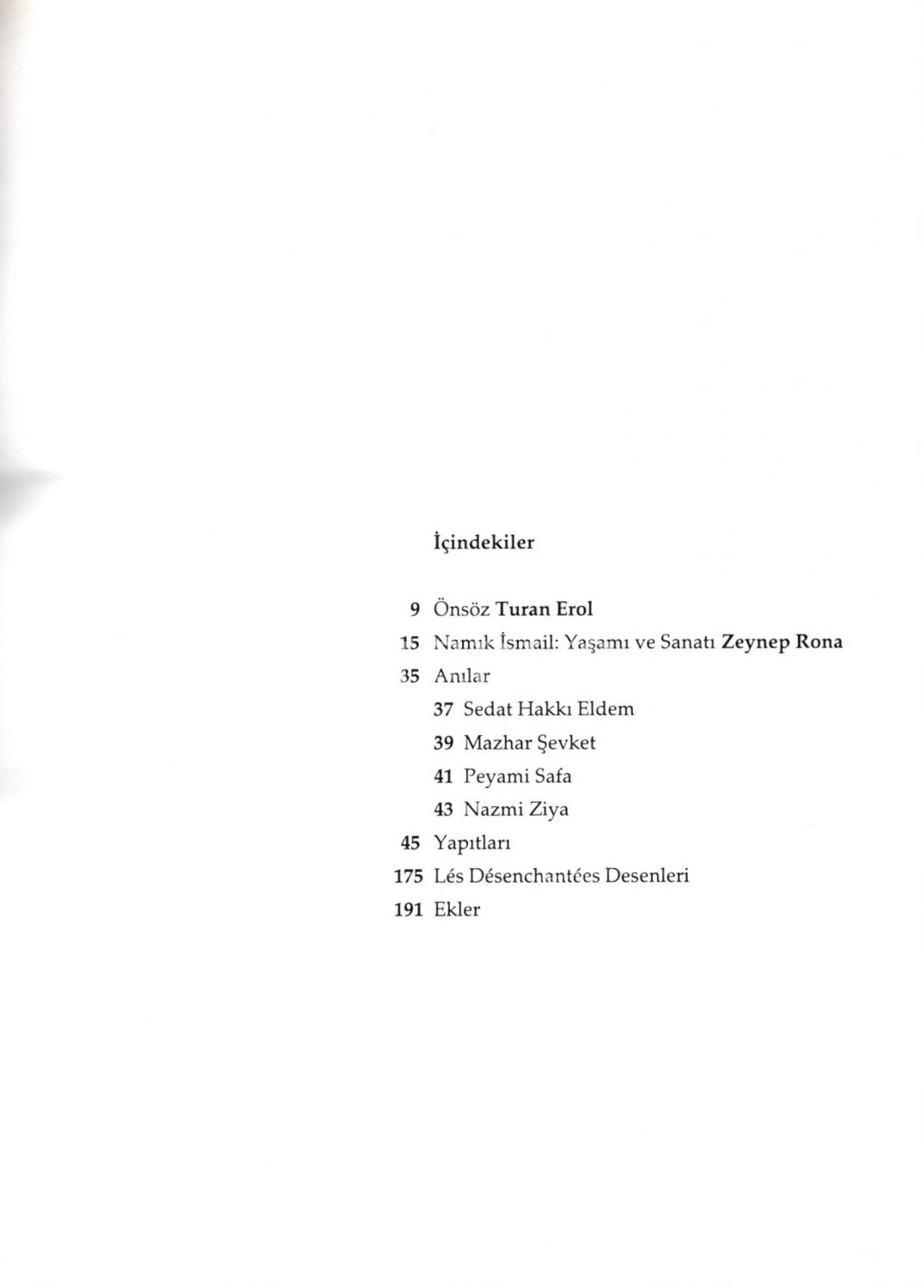 İçindekiler

9 Önsöz Turan Erol
15 Namık İsmail: Yaşamı ve Sanatı Zeynep Rona
35 Anılar
37 Sedat Hakkı Eldem
39 Mazhar Şevket
41 Peyami Safa
43 Nazmi Ziya
45 Yapıtları
175 Lés Désenchantées Desenleri
191 Ekler